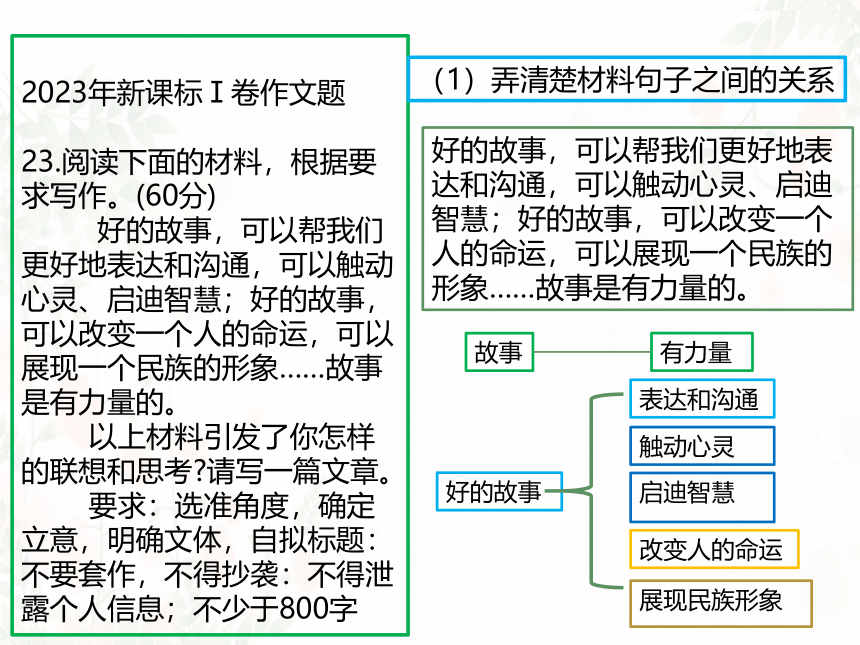 2023年新课标Ⅰ卷作文题

23.阅读下面的材料，根据要求写作。(60分)

好的故事，可以帮我们更好地表达和沟通，可以触动心灵、启迪智慧；好的故事，可以改变一个人的命运，可以展现一个民族的形象……故事是有力量的。

以上材料引发了你怎样的联想和思考?请写一篇文章。

要求：选准角度，确定立意，明确文体，自拟标题：不要套作，不得抄袭：不得泄露个人信息；不少于800字

（1）弄清楚材料句子之间的关系

好的故事，可以帮我们更好地表达和沟通，可以触动心灵、启迪智慧；好的故事，可以改变一个人的命运，可以展现一个民族的形象……故事是有力量的。

故事

有力量

好的故事

表达和沟通

触动心灵

启迪智慧

改变人的命运

展现民族形象